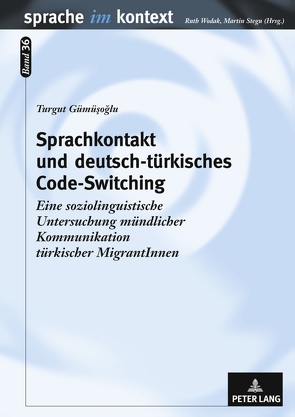 sprache im kontext

Ruth Wodak, Martin Stegu (Hrsg.)

Band 36

Turgut Gümüşoğlu

Sprachkontakt und deutsch-türkisches Code-Switching

Eine soziolinguistische Untersuchung mündlicher Kommunikation türkischer MigrantInnen

PETER LANG